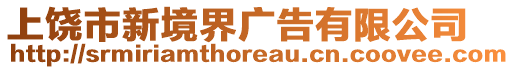 上饶市新境界广告有限公司
http://srmiriamthoreau.cn.coovee.com